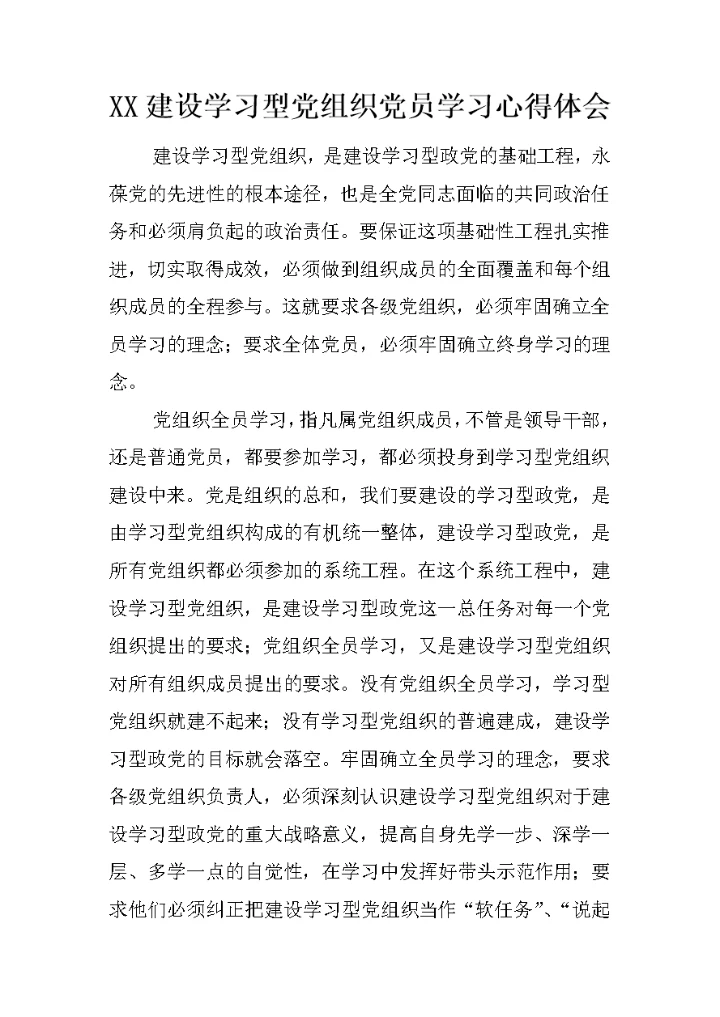 XX建设学习型党组织党员学习心得体会

建设学习型党组织，是建设学习型政党的基础工程，永葆党的先进性的根本途径，也是全党同志面临的共同政治任务和必须肩负起的政治责任。要保证这项基础性工程扎实推进，切实取得成效，必须做到组织成员的全面覆盖和每个组织成员的全程参与。这就要求各级党组织，必须牢固确立全员学习的理念；要求全体党员，必须牢固确立终身学习的理念。

党组织全员学习，指凡属党组织成员，不管是领导干部，还是普通党员，都要参加学习，都必须投身到学习型党组织建设中来。党是组织的总和，我们要建设的学习型政党，是由学习型党组织构成的有机统一整体，建设学习型政党，是所有党组织都必须参加的系统工程。在这个系统工程中，建设学习型党组织，是建设学习型政党这一总任务对每一个党组织提出的要求；党组织全员学习，又是建设学习型党组织对所有组织成员提出的要求。没有党组织全员学习，学习型党组织就建不起来；没有学习型党组织的普遍建成，建设学习型政党的目标就会落空。牢固确立全员学习的理念，要求各级党组织负责人，必须深刻认识建设学习型党组织对于建设学习型政党的重大战略意义，提高自身先学一步、深学一层、多学一点的自觉性，在学习中发挥好带头示范作用；要求他们必须纠正把建设学习型党组织当作“软任务”、“说起